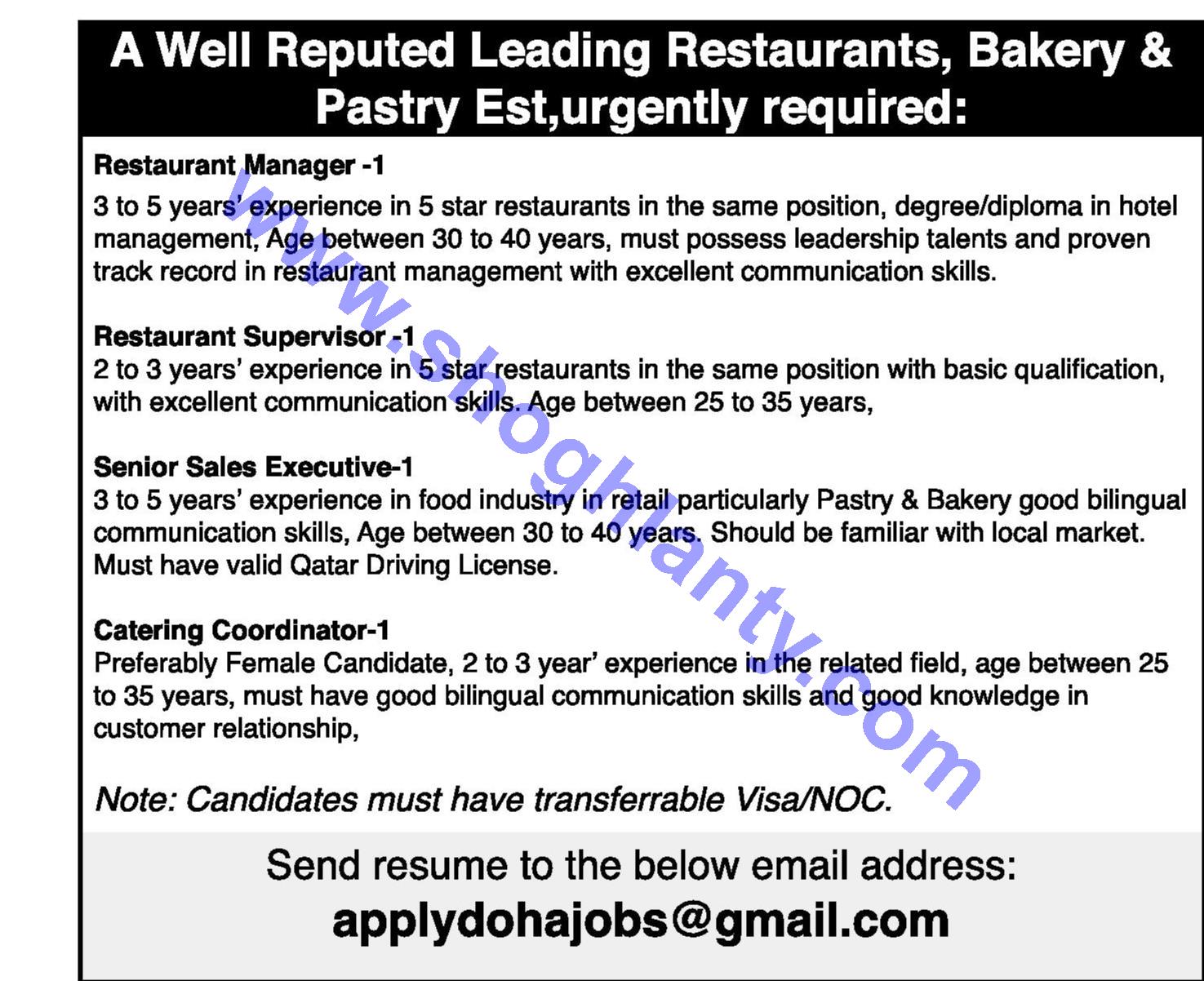 A Well Reputed Leading Restaurants, Bakery & Pastry Est,urgently required:

Restaurant Manager -1

3 to 5 years' experience in 5 star restaurants in the same position, degree/diploma in hotel management, Age between 30 to 40 years, must possess leadership talents and proven track record in restaurant management with excellent communication skills.

Restaurant Supervisor -1

2 to 3 years' experience in 5 star restaurants in the same position with basic qualification, with excellent communication skills. Age between 25 to 35 years,

Senior Sales Executive-1

3 to 5 years' experience in food industry in retail particularly Pastry & Bakery good bilingual communication skills, Age between 30 to 40 years. Should be familiar with local market. Must have valid Qatar Driving License.

Catering Coordinator-1

Preferably Female Candidate, 2 to 3 year' experience in the related field, age between 25 to 35 years, must have good bilingual communication skills and good knowledge in customer relationship,

Note: Candidates must have transferrable Visa/NOC.

Send resume to the below email address:

applydohajobs@gmail.com

www.shoghlanty.com